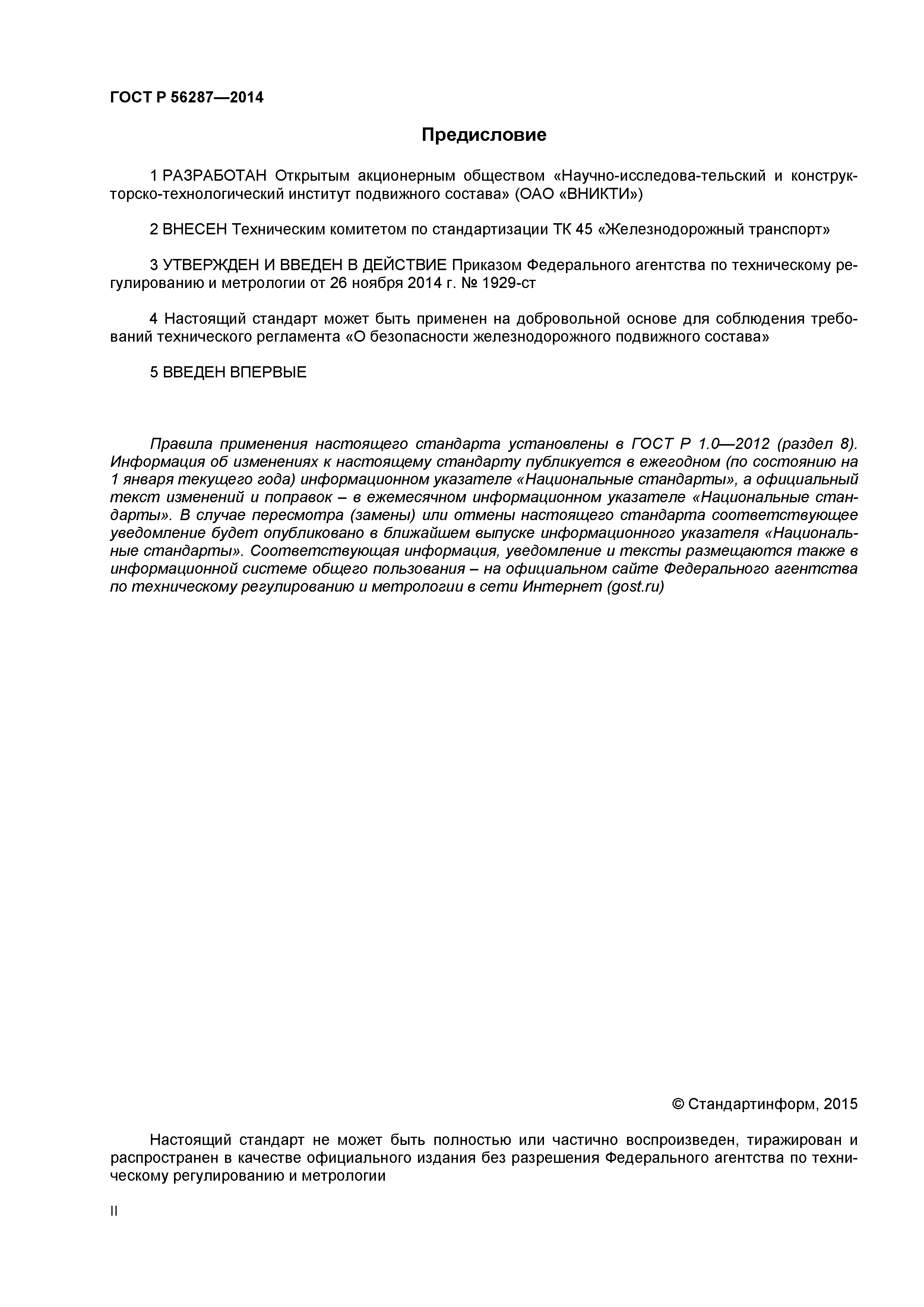 ГОСТ Р 56287—2014

Предисловие

1 РАЗРАБОТАН Открытым акционерным обществом «Научно-исследова-тельский и конструкторско-технологический институт подвижного состава» (ОАО «ВНИКТИ»)

2 ВНЕСЕН Техническим комитетом по стандартизации ТК 45 «Железнодорожный транспорт»

3 УТВЕРЖДЕН И ВВЕДЕН В ДЕЙСТВИЕ Приказом Федерального агентства по техническому регулированию и метрологии от 26 ноября 2014 г. № 1929-ст

4 Настоящий стандарт может быть применен на добровольной основе для соблюдения требований технического регламента «О безопасности железнодорожного подвижного состава»

5 ВВЕДЕН ВПЕРВЫЕ

Правила применения настоящего стандарта установлены в ГОСТ Р 1.0—2012 (раздел 8). Информация об изменениях к настоящему стандарту публикуется в ежегодном (по состоянию на 1 января текущего года) информационном указателе «Национальные стандарты», а официальный текст изменений и поправок – в ежемесячном информационном указателе «Национальные стандарты». В случае пересмотра (замены) или отмены настоящего стандарта соответствующее уведомление будет опубликовано в ближайшем выпуске информационного указателя «Национальные стандарты». Соответствующая информация, уведомление и тексты размещаются также в информационной системе общего пользования – на официальном сайте Федерального агентства по техническому регулированию и метрологии в сети Интернет (gost.ru)

© Стандартинформ, 2015

Настоящий стандарт не может быть полностью или частично воспроизведен, тиражирован и распространен в качестве официального издания без разрешения Федерального агентства по техническому регулированию и метрологии

II